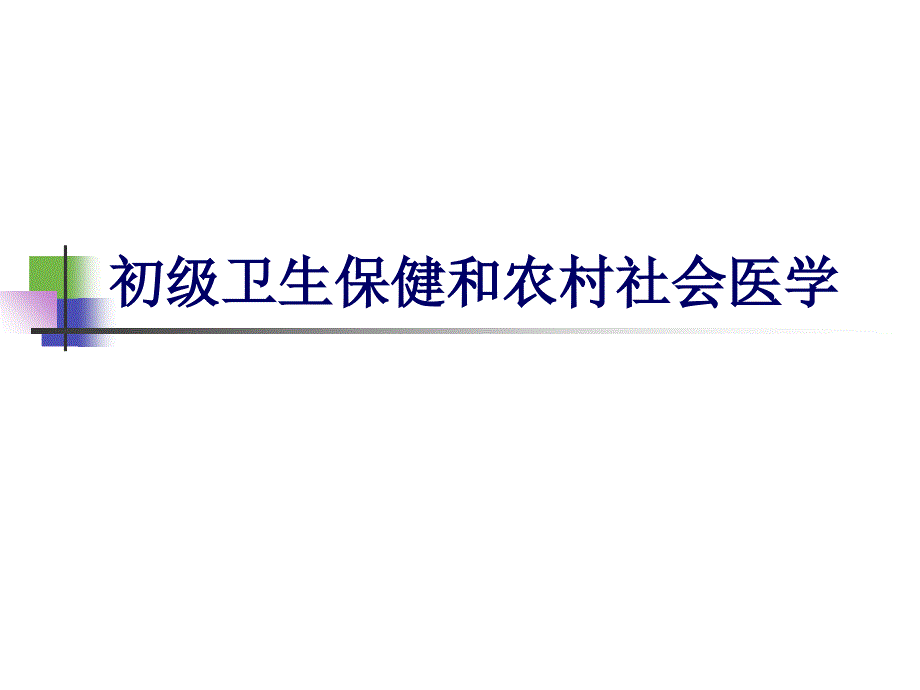 初级卫生保健和农村社会医学